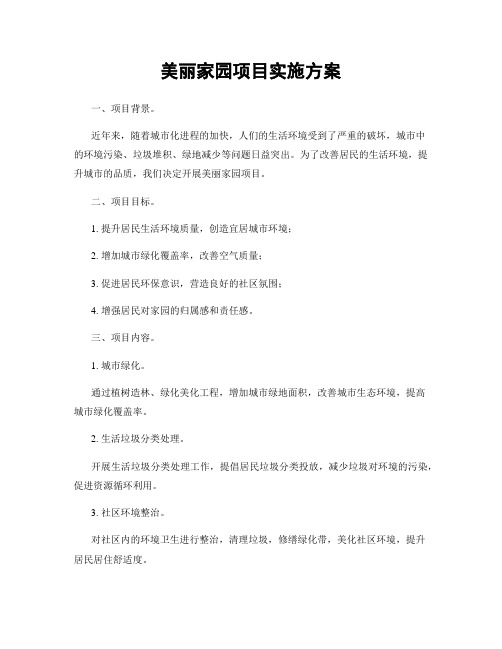 美丽家园项目实施方案

一、项目背景。

近年来，随着城市化进程的加快，人们的生活环境受到了严重的破坏，城市中的环境污染、垃圾堆积、绿地减少等问题日益突出。为了改善居民的生活环境，提升城市的品质，我们决定开展美丽家园项目。

二、项目目标。

1. 提升居民生活环境质量，创造宜居城市环境；

2. 增加城市绿化覆盖率，改善空气质量；

3. 促进居民环保意识，营造良好的社区氛围；

4. 增强居民对家园的归属感和责任感。

三、项目内容。

1. 城市绿化。

通过植树造林、绿化美化工程，增加城市绿地面积，改善城市生态环境，提高城市绿化覆盖率。

2. 生活垃圾分类处理。

开展生活垃圾分类处理工作，提倡居民垃圾分类投放，减少垃圾对环境的污染，促进资源循环利用。

3. 社区环境整治。

对社区内的环境卫生进行整治，清理垃圾，修缮绿化带，美化社区环境，提升居民居住舒适度。